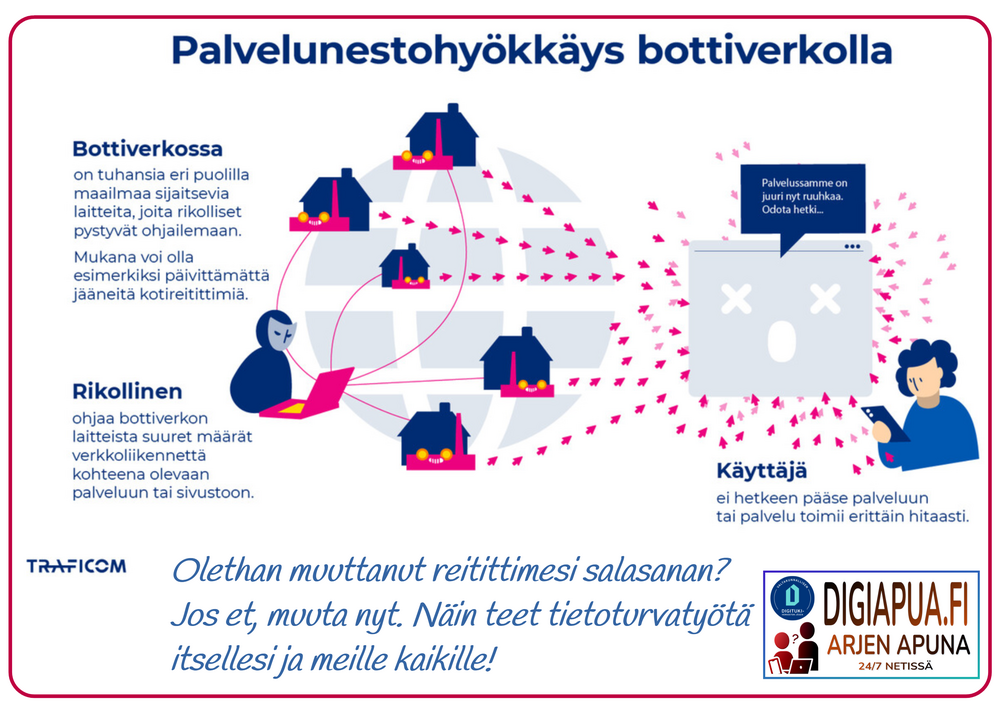 Palvelunestohyökkäys bottiverkolla

Bottiverkossa
on tuhansia eri puolilla maailmaa sijaitsevia laitteita, joita rikolliset pystyvät ohjailemaan.

Mukana voi olla esimerkiksi päivittämättä jääneitä kotireitittimiä.

Rikollinen
ohjaa bottiverkon laitteista suuret määrät verkkoliikennettä kohteena olevaan palveluun tai sivustoon.

Palvelussamme on juuri nyt ruuhkaa. Odota hetki...

Käyttäjä
ei hetkeen pääse palveluun tai palvelu toimii erittäin hitaasti.

TRAFICOM

Olethan muuttanut reitittimesi salasanan? Jos et, muuta nyt. Näin teet tietoturvatyötä itsellesi ja meille kaikille!

DIGITUKI
DIGIAPUA.FI
ARJEN APUNA
24/7 NETISSÄ